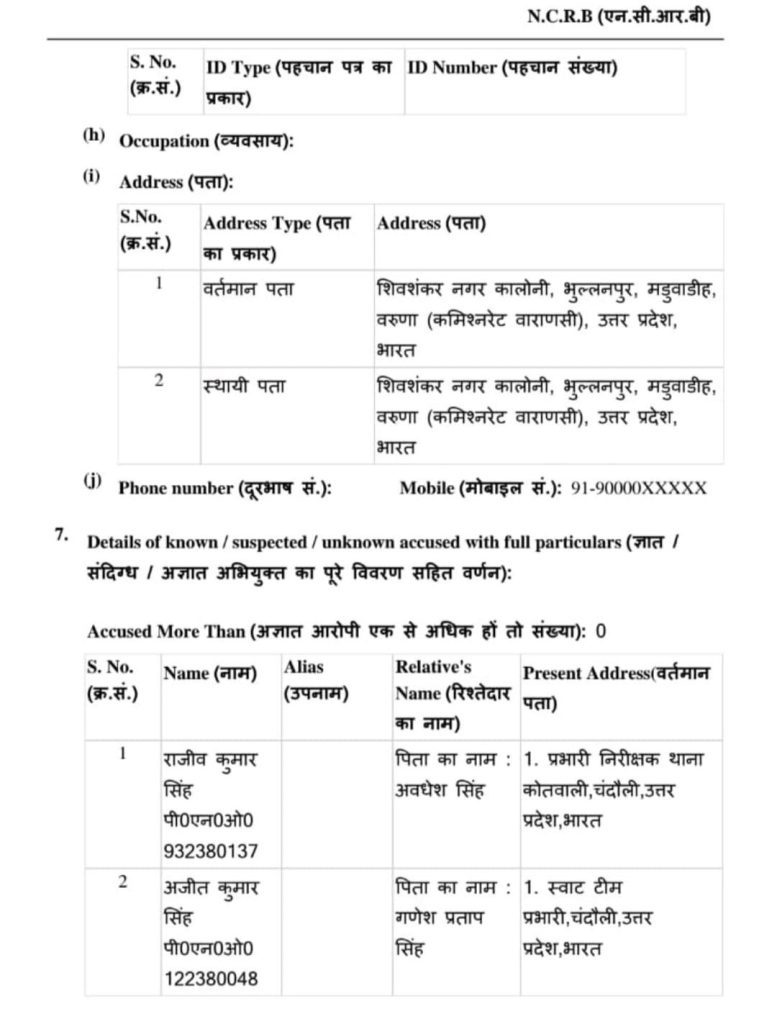 N.C.R.B (एन.सी.आर.बी)

| S. No. (क्र.सं.) | ID Type (पहचान पत्र का प्रकार) | ID Number (पहचान संख्या) |
|---|---|---|

(h) Occupation (व्यवसाय):

(i) Address (पता):

| S.No. (क्र.सं.) | Address Type (पता का प्रकार) | Address (पता) |
|---|---|---|
| 1 | वर्तमान पता | शिवशंकर नगर कालोनी, भुल्लनपुर, मडुवाडीह, वरुणा (कमिश्नरेट वाराणसी), उत्तर प्रदेश, भारत |
| 2 | स्थायी पता | शिवशंकर नगर कालोनी, भुल्लनपुर, मडुवाडीह, वरुणा (कमिश्नरेट वाराणसी), उत्तर प्रदेश, भारत |

(j) Phone number (दूरभाष सं.): Mobile (मोबाइल सं.): 91-90000XXXXX

7. Details of known / suspected / unknown accused with full particulars (ज्ञात / संदिग्ध / अज्ञात अभियुक्त का पूरे विवरण सहित वर्णन):

Accused More Than (अज्ञात आरोपी एक से अधिक हों तो संख्या): 0

| S. No. (क्र.सं.) | Name (नाम) | Alias (उपनाम) | Relative's Name (रिश्तेदार का नाम) | Present Address(वर्तमान पता) |
|---|---|---|---|---|
| 1 | राजीव कुमार सिंह पी0एन0ओ0 932380137 | | पिता का नाम : अवधेश सिंह | 1. प्रभारी निरीक्षक थाना कोतवाली,चंदौली,उत्तर प्रदेश,भारत |
| 2 | अजीत कुमार सिंह पी0एन0ओ0 122380048 | | पिता का नाम : गणेश प्रताप सिंह | 1. स्वाट टीम प्रभारी,चंदौली,उत्तर प्रदेश,भारत |